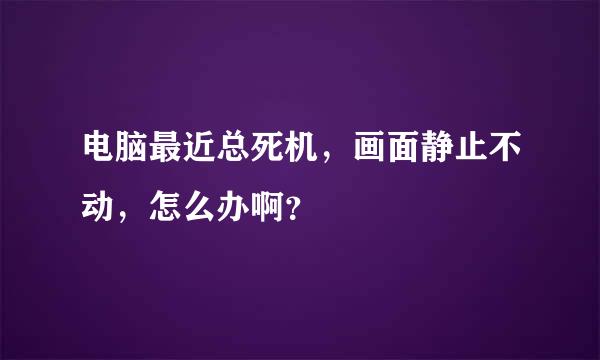 电脑最近总死机，画面静止不动，怎么办啊？